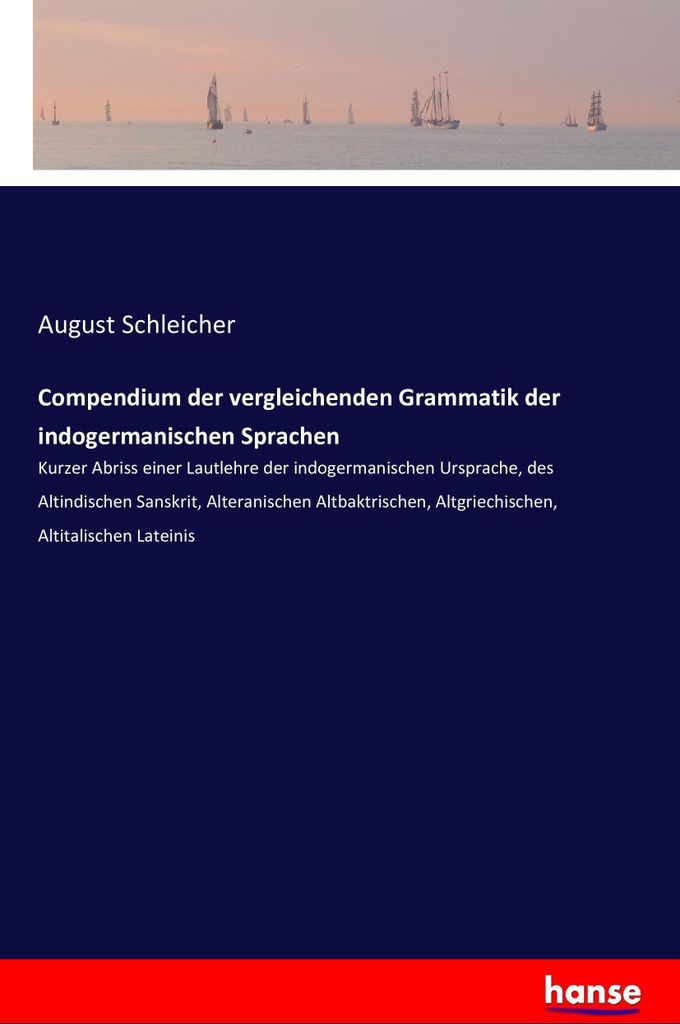 August Schleicher

Compendium der vergleichenden Grammatik der indogermanischen Sprachen

Kurzer Abriss einer Lautlehre der indogermanischen Ursprache, des Altindischen Sanskrit, Alteranischen Altbaktrischen, Altgriechischen, Altitalischen Lateinis

hanse